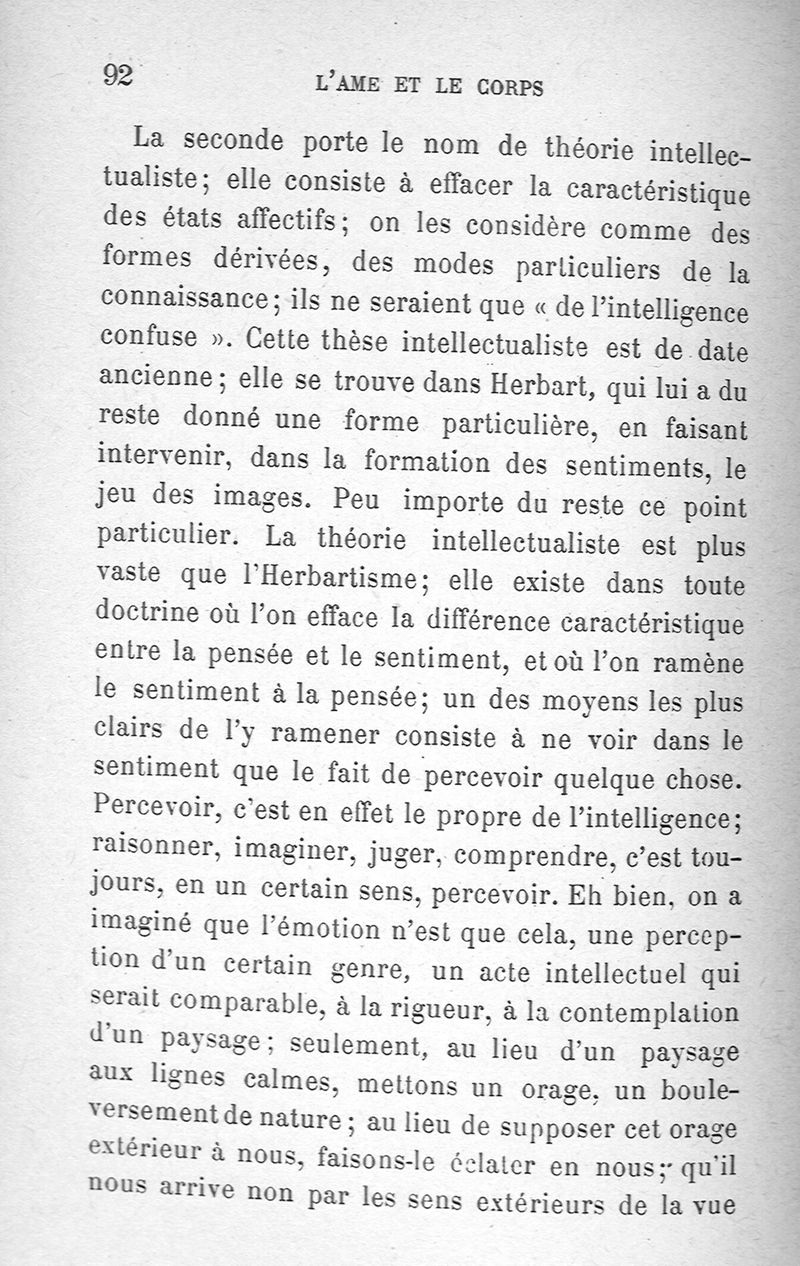 92 L'AME ET LE CORPS

La seconde porte le nom de théorie intellectualiste; elle consiste à effacer la caractéristique des états affectifs; on les considère comme des formes dérivées, des modes particuliers de la connaissance; ils ne seraient que « de l'intelligence confuse ». Cette thèse intellectualiste est de date ancienne; elle se trouve dans Herbart, qui lui a du reste donné une forme particulière, en faisant intervenir, dans la formation des sentiments, le jeu des images. Peu importe du reste ce point particulier. La théorie intellectualiste est plus vaste que l'Herbartisme; elle existe dans toute doctrine où l'on efface la différence caractéristique entre la pensée et le sentiment, et où l'on ramène le sentiment à la pensée; un des moyens les plus clairs de l'y ramener consiste à ne voir dans le sentiment que le fait de percevoir quelque chose. Percevoir, c'est en effet le propre de l'intelligence; raisonner, imaginer, juger, comprendre, c'est toujours, en un certain sens, percevoir. Eh bien, on a imaginé que l'émotion n'est que cela, une perception d'un certain genre, un acte intellectuel qui serait comparable, à la rigueur, à la contemplation d'un paysage; seulement, au lieu d'un paysage aux lignes calmes, mettons un orage, un bouleversement de nature; au lieu de supposer cet orage extérieur à nous, faisons-le éclater en nous; qu'il nous arrive non par les sens extérieurs de la vue